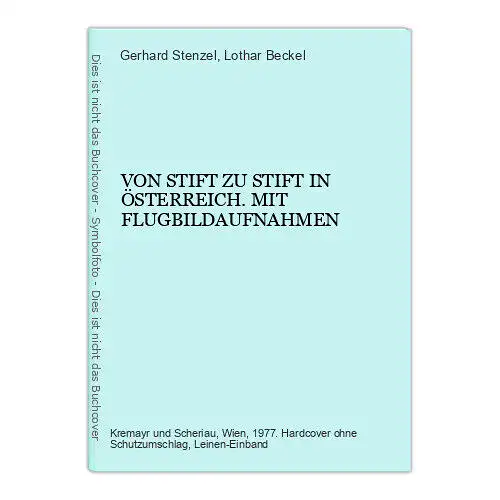 Dies ist nicht das Buchcover - Symbolfoto - Dies ist nicht das Buchcover

Gerhard Stenzel, Lothar Beckel

VON STIFT ZU STIFT IN ÖSTERREICH. MIT FLUGBILDAUFNAHMEN

Kremayr und Scheriau, Wien, 1977. Hardcover ohne Schutzumschlag, Leinen-Einband